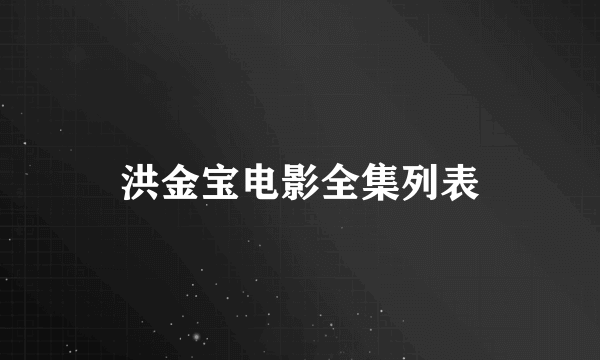 洪金宝电影全集列表